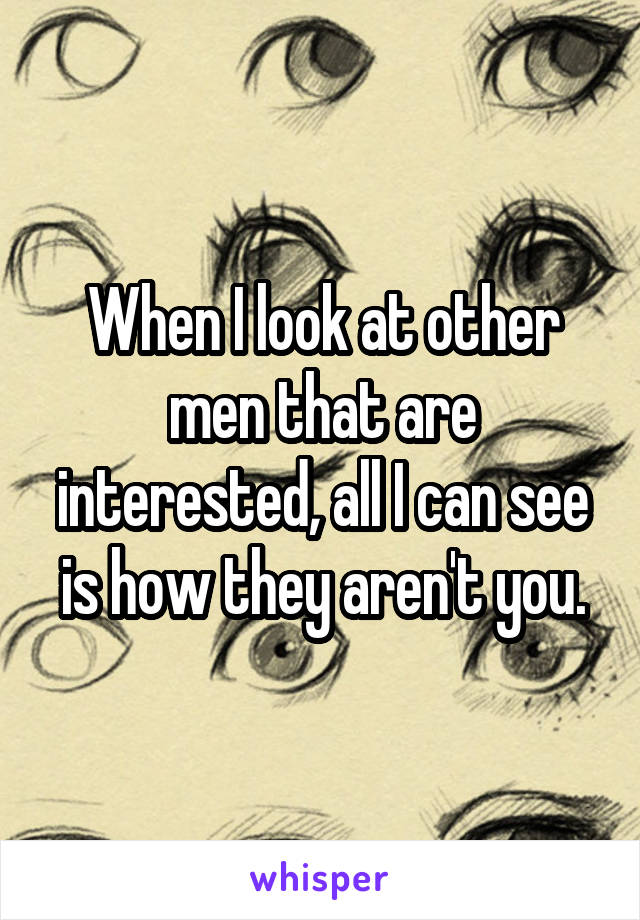 When I look at other men that are interested, all I can see is how they aren't you.

whisper